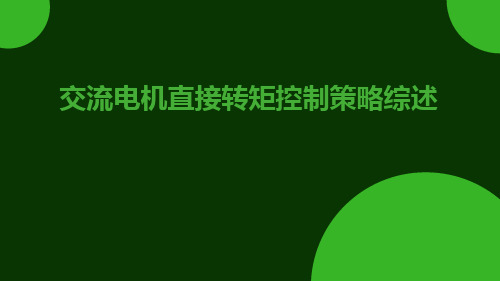 交流电机直接转矩控制策略综述